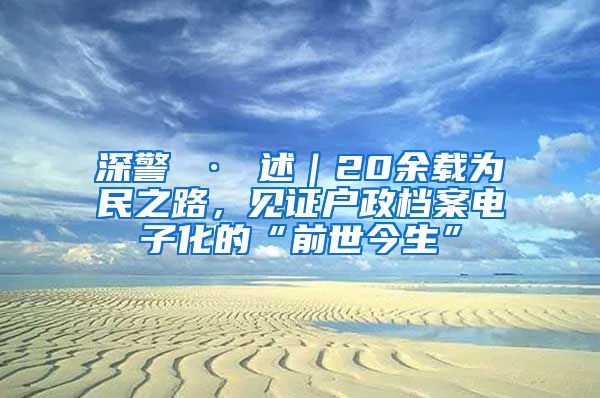 深警 · 述｜20余载为民之路，见证户政档案电子化的“前世今生”